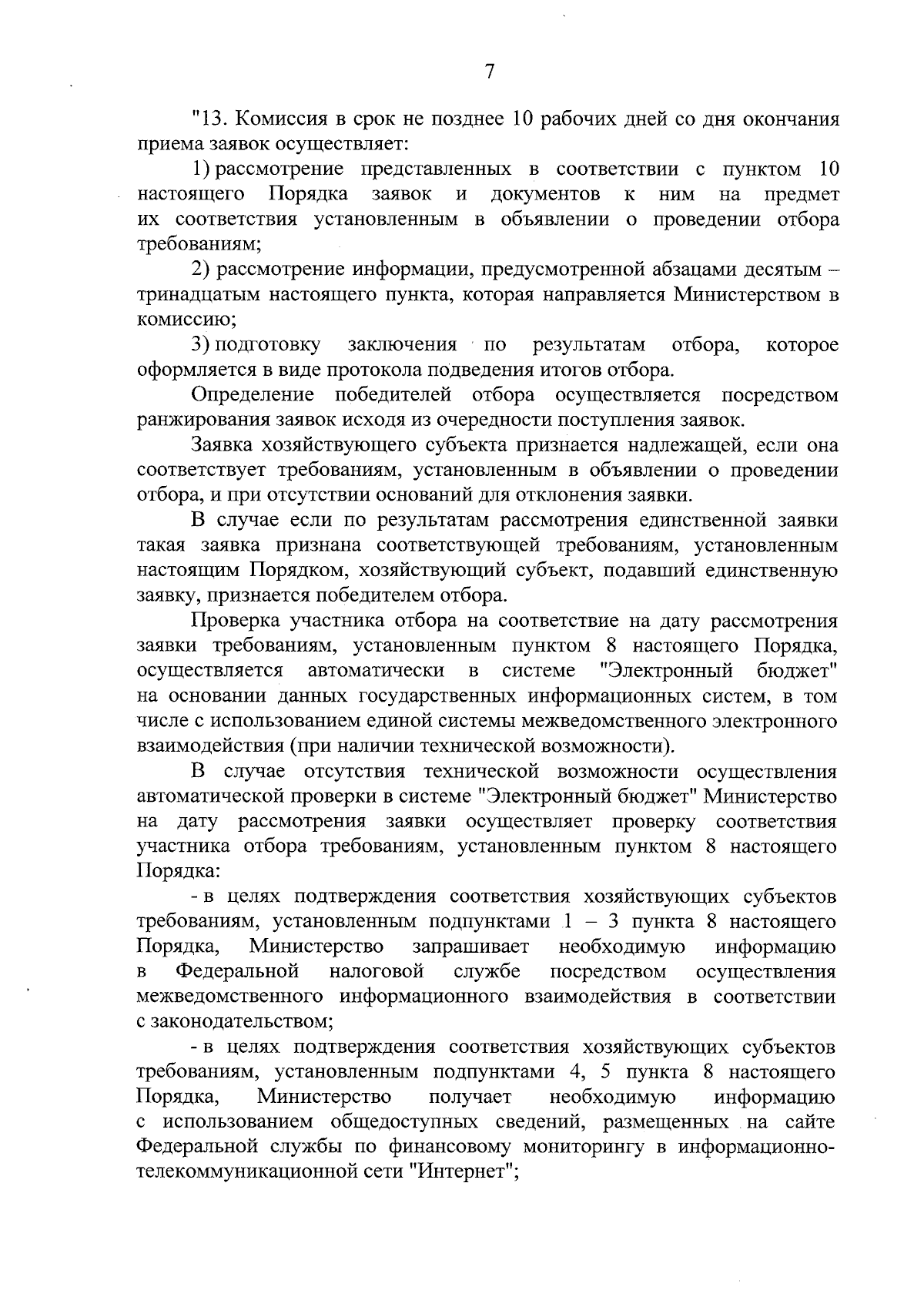 7

"13. Комиссия в срок не позднее 10 рабочих дней со дня окончания приема заявок осуществляет:

1) рассмотрение представленных в соответствии с пунктом 10 настоящего Порядка заявок и документов к ним на предмет их соответствия установленным в объявлении о проведении отбора требованиям;

2) рассмотрение информации, предусмотренной абзацами десятым – тринадцатым настоящего пункта, которая направляется Министерством в комиссию;

3) подготовку заключения по результатам отбора, которое оформляется в виде протокола подведения итогов отбора.

Определение победителей отбора осуществляется посредством ранжирования заявок исходя из очередности поступления заявок.

Заявка хозяйствующего субъекта признается надлежащей, если она соответствует требованиям, установленным в объявлении о проведении отбора, и при отсутствии оснований для отклонения заявки.

В случае если по результатам рассмотрения единственной заявки такая заявка признана соответствующей требованиям, установленным настоящим Порядком, хозяйствующий субъект, подавший единственную заявку, признается победителем отбора.

Проверка участника отбора на соответствие на дату рассмотрения заявки требованиям, установленным пунктом 8 настоящего Порядка, осуществляется автоматически в системе "Электронный бюджет" на основании данных государственных информационных систем, в том числе с использованием единой системы межведомственного электронного взаимодействия (при наличии технической возможности).

В случае отсутствия технической возможности осуществления автоматической проверки в системе "Электронный бюджет" Министерство на дату рассмотрения заявки осуществляет проверку соответствия участника отбора требованиям, установленным пунктом 8 настоящего Порядка:

- в целях подтверждения соответствия хозяйствующих субъектов требованиям, установленным подпунктами 1 – 3 пункта 8 настоящего Порядка, Министерство запрашивает необходимую информацию в Федеральной налоговой службе посредством осуществления межведомственного информационного взаимодействия в соответствии с законодательством;

- в целях подтверждения соответствия хозяйствующих субъектов требованиям, установленным подпунктами 4, 5 пункта 8 настоящего Порядка, Министерство получает необходимую информацию с использованием общедоступных сведений, размещенных на сайте Федеральной службы по финансовому мониторингу в информационно-телекоммуникационной сети "Интернет";